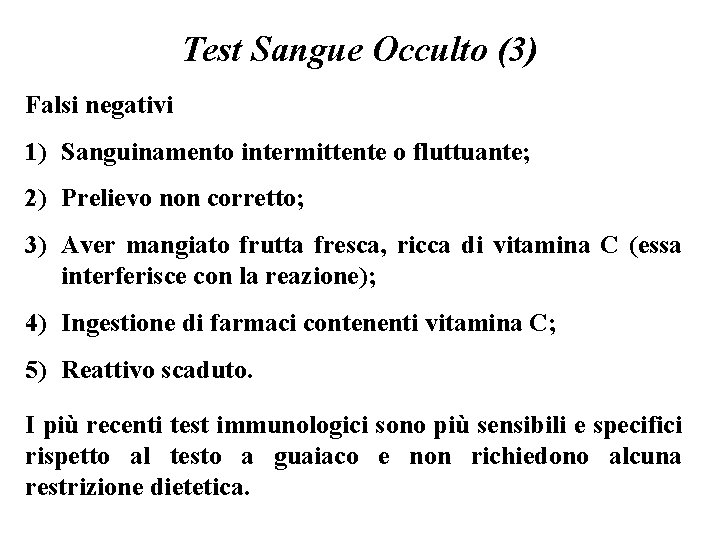 Test Sangue Occulto (3)

Falsi negativi

1) Sanguinamento intermittente o fluttuante;

2) Prelievo non corretto;

3) Aver mangiato frutta fresca, ricca di vitamina C (essa interferisce con la reazione);

4) Ingestione di farmaci contenenti vitamina C;

5) Reattivo scaduto.

I più recenti test immunologici sono più sensibili e specifici rispetto al testo a guaiaco e non richiedono alcuna restrizione dietetica.